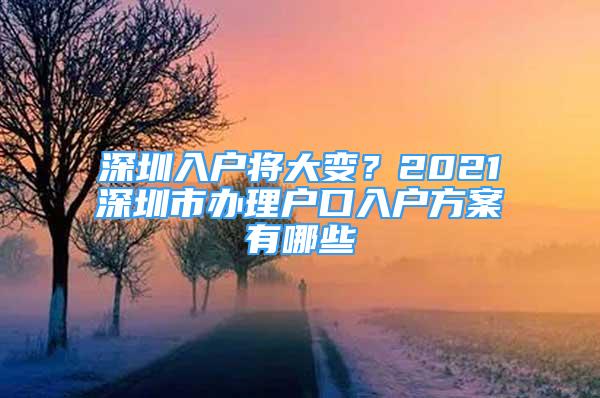 深圳入户将大变？2021深圳市办理户口入户方案有哪些